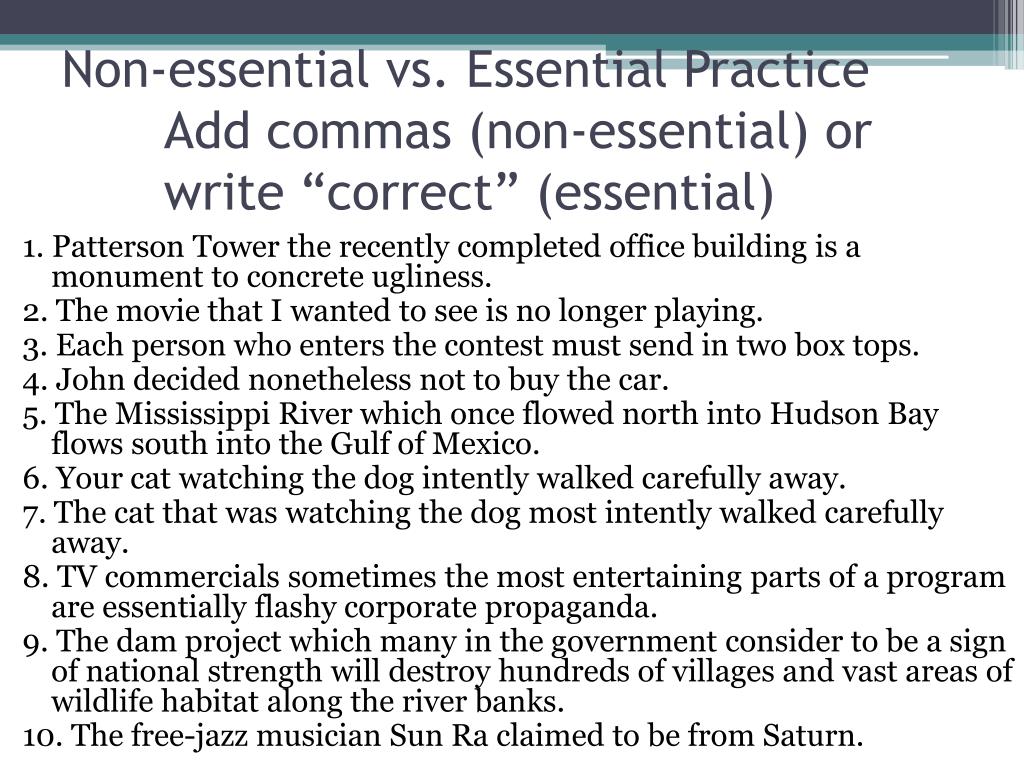 Non-essential vs. Essential Practice
Add commas (non-essential) or write “correct” (essential)

1. Patterson Tower the recently completed office building is a monument to concrete ugliness.
2. The movie that I wanted to see is no longer playing.
3. Each person who enters the contest must send in two box tops.
4. John decided nonetheless not to buy the car.
5. The Mississippi River which once flowed north into Hudson Bay flows south into the Gulf of Mexico.
6. Your cat watching the dog intently walked carefully away.
7. The cat that was watching the dog most intently walked carefully away.
8. TV commercials sometimes the most entertaining parts of a program are essentially flashy corporate propaganda.
9. The dam project which many in the government consider to be a sign of national strength will destroy hundreds of villages and vast areas of wildlife habitat along the river banks.
10. The free-jazz musician Sun Ra claimed to be from Saturn.